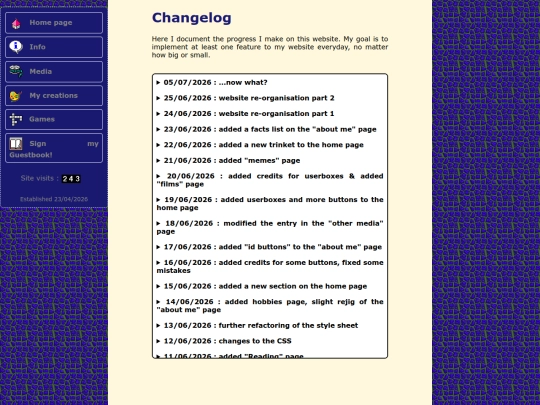 Home page

Info

Media

My creations

Games

Sign my Guestbook!

Site visits : 243

Established 23/04/2026

Changelog

Here I document the progress I make on this website. My goal is to implement at least one feature to my website everyday, no matter how big or small.

▸ 05/07/2026 : ...now what?

▸ 25/06/2026 : website re-organisation part 2

▸ 24/06/2026 : website re-organisation part 1

▸ 23/06/2026 : added a facts list on the "about me" page

▸ 22/06/2026 : added a new trinket to the home page

▸ 21/06/2026 : added "memes" page

▸ 20/06/2026 : added credits for userboxes & added "films" page

▸ 19/06/2026 : added userboxes and more buttons to the home page

▸ 18/06/2026 : modified the entry in the "other media" page

▸ 17/06/2026 : added "id buttons" to the "about me" page

▸ 16/06/2026 : added credits for some buttons, fixed some mistakes

▸ 15/06/2026 : added a new section on the home page

▸ 14/06/2026 : added hobbies page, slight rejig of the "about me" page

▸ 13/06/2026 : further refactoring of the style sheet

▸ 12/06/2026 : changes to the CSS

▸ 11/06/2026 : added "Reading" page